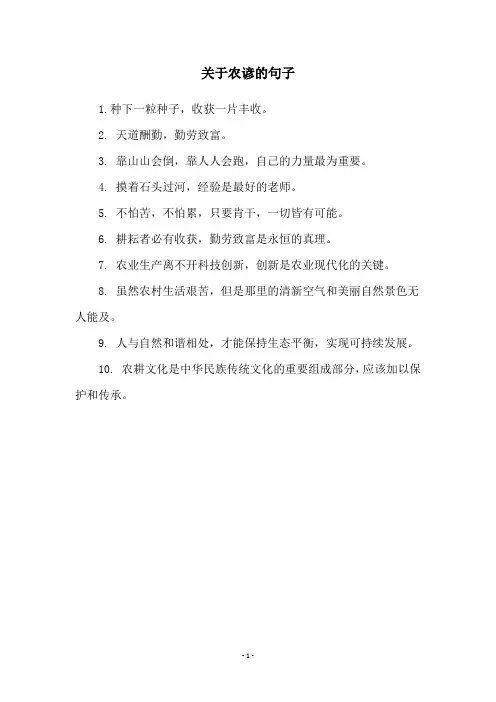 关于农谚的句子

1. 种下一粒种子，收获一片丰收。

2. 天道酬勤，勤劳致富。

3. 靠山山会倒，靠人人会跑，自己的力量最为重要。

4. 摸着石头过河，经验是最好的老师。

5. 不怕苦，不怕累，只要肯干，一切皆有可能。

6. 耕耘者必有收获，勤劳致富是永恒的真理。

7. 农业生产离不开科技创新，创新是农业现代化的关键。

8. 虽然农村生活艰苦，但是那里的清新空气和美丽自然景色无人能及。

9. 人与自然和谐相处，才能保持生态平衡，实现可持续发展。

10. 农耕文化是中华民族传统文化的重要组成部分，应该加以保护和传承。

- 1 -